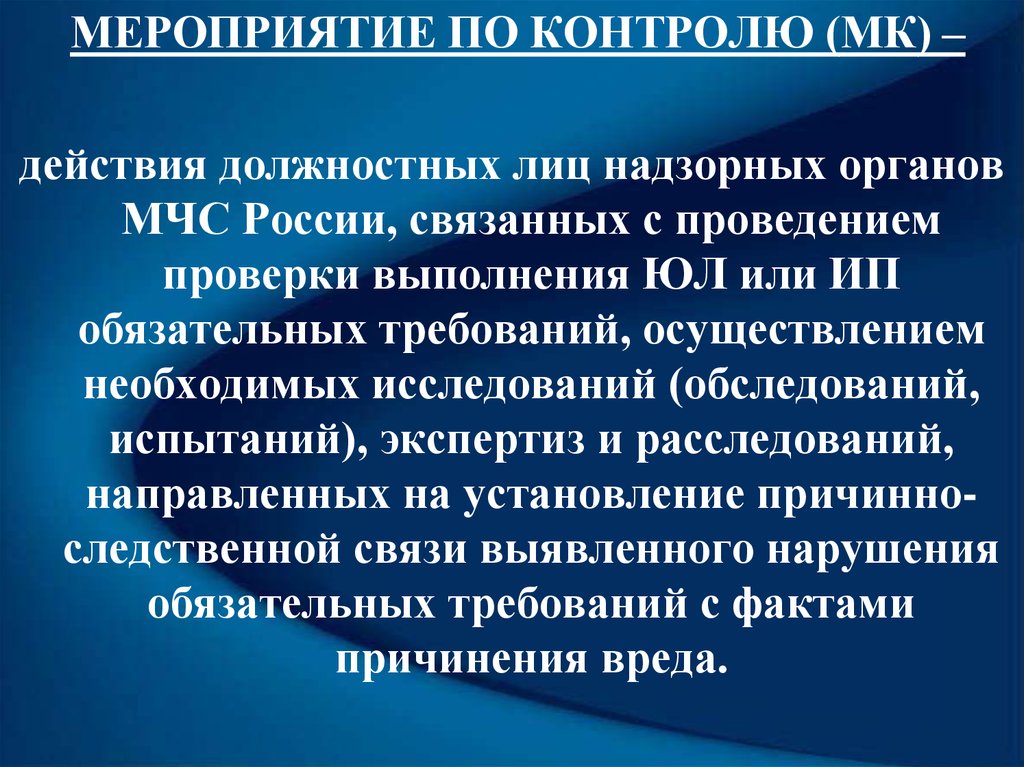 МЕРОПРИЯТИЕ ПО КОНТРОЛЮ (МК) –

действия должностных лиц надзорных органов МЧС России, связанных с проведением проверки выполнения ЮЛ или ИП обязательных требований, осуществлением необходимых исследований (обследований, испытаний), экспертиз и расследований, направленных на установление причинно-следственной связи выявленного нарушения обязательных требований с фактами причинения вреда.